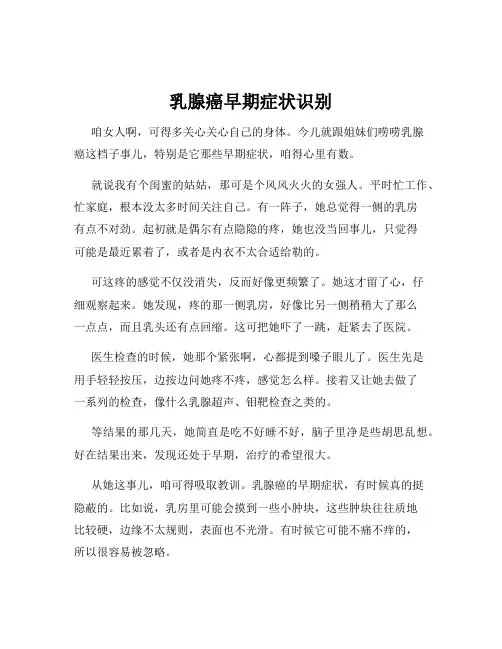 乳腺癌早期症状识别

咱女人啊，可得多关心关心自己的身体。今儿就跟姐妹们唠唠乳腺癌这档子事儿，特别是它那些早期症状，咱得心里有数。

就说我有个闺蜜的姑姑，那可是个风风火火的女强人。平时忙工作、忙家庭，根本没太多时间关注自己。有一阵子，她总觉得一侧的乳房有点不对劲。起初就是偶尔有点隐隐的疼，她也没当回事儿，只觉得可能是最近累着了，或者是内衣不太合适给勒的。

可这疼的感觉不仅没消失，反而好像更频繁了。她这才留了心，仔细观察起来。她发现，疼的那一侧乳房，好像比另一侧稍稍大了那么一点点，而且乳头还有点回缩。这可把她吓了一跳，赶紧去了医院。

医生检查的时候，她那个紧张啊，心都提到嗓子眼儿了。医生先是用手轻轻按压，边按边问她疼不疼，感觉怎么样。接着又让她去做了一系列的检查，像什么乳腺超声、钼靶检查之类的。

等结果的那几天，她简直是吃不好睡不好，脑子里净是些胡思乱想。好在结果出来，发现还处于早期，治疗的希望很大。

从她这事儿，咱可得吸取教训。乳腺癌的早期症状，有时候真的挺隐蔽的。比如说，乳房里可能会摸到一些小肿块，这些肿块往往质地比较硬，边缘不太规则，表面也不光滑。有时候它可能不痛不痒的，所以很容易被忽略。